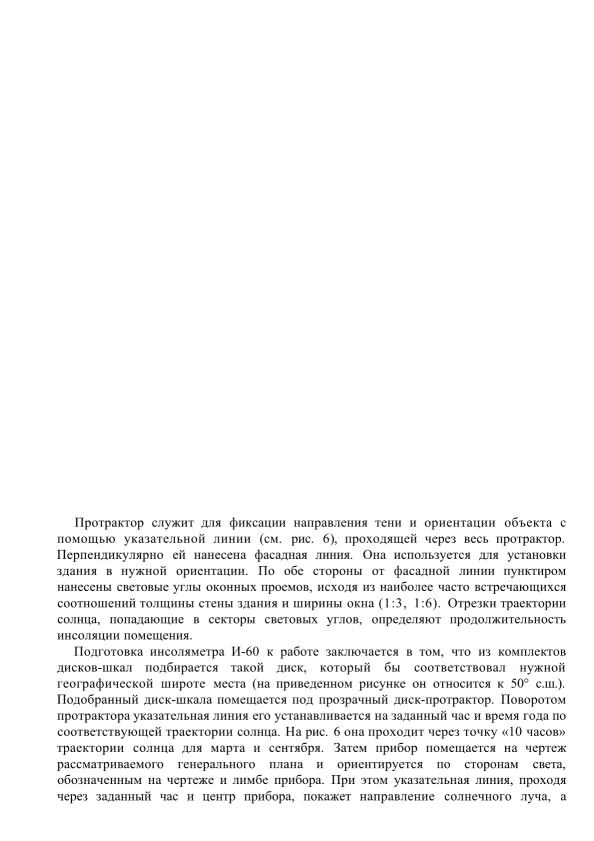 Протрактор служит для фиксации направления тени и ориентации объекта с помощью указательной линии (см. рис. 6), проходящей через весь протрактор. Перпендикулярно ей нанесена фасадная линия. Она используется для установки здания в нужной ориентации. По обе стороны от фасадной линии пунктиром нанесены световые углы оконных проемов, исходя из наиболее часто встречающихся соотношений толщины стены здания и ширины окна (1:3, 1:6). Отрезки траектории солнца, попадающие в секторы световых углов, определяют продолжительность инсоляции помещения.

Подготовка инсоляметра И-60 к работе заключается в том, что из комплектов дисков-шкал подбирается такой диск, который бы соответствовал нужной географической широте места (на приведенном рисунке он относится к 50° с.ш.). Подобранный диск-шкала помещается под прозрачный диск-протрактор. Поворотом протрактора указательная линия его устанавливается на заданный час и время года по соответствующей траектории солнца. На рис. 6 она проходит через точку «10 часов» траектории солнца для марта и сентября. Затем прибор помещается на чертеж рассматриваемого генерального плана и ориентируется по сторонам света, обозначенным на чертеже и лимбе прибора. При этом указательная линия, проходя через заданный час и центр прибора, покажет направление солнечного луча, а